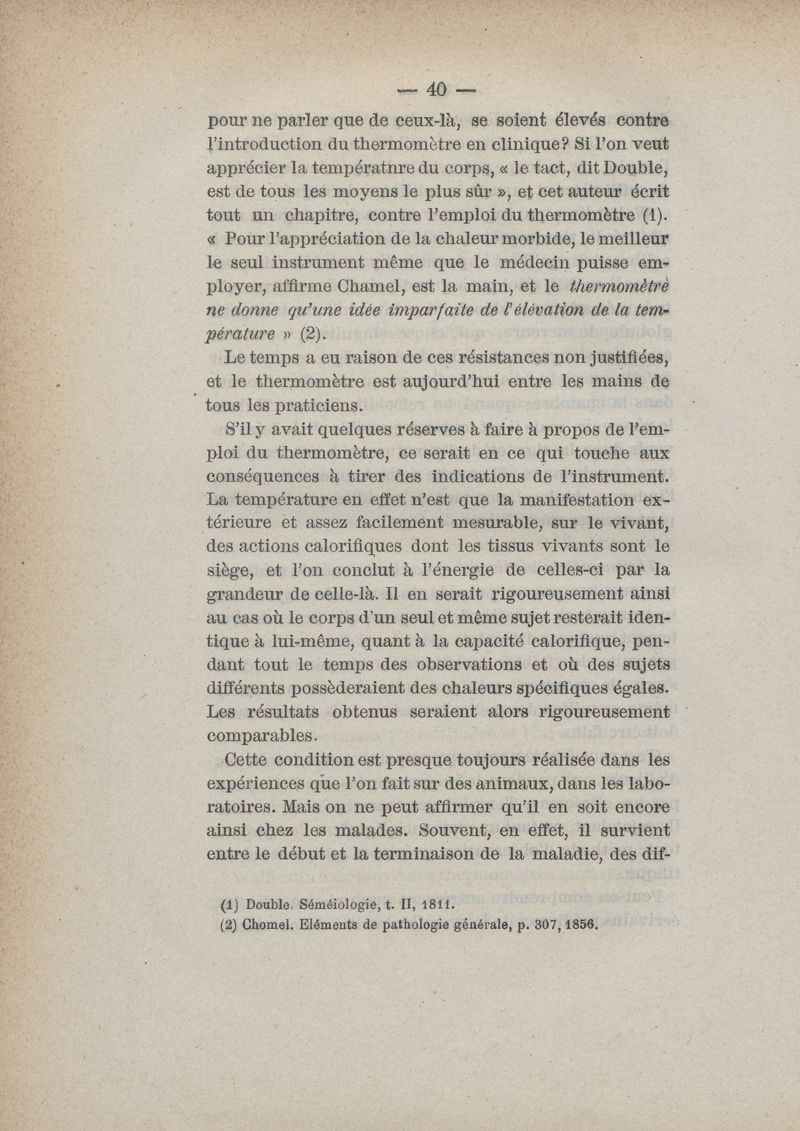 — 40 —

pour ne parler que de ceux-là, se soient élevés contre l'introduction du thermomètre en clinique? Si l'on veut apprécier la températnre du corps, « le tact, dit Double, est de tous les moyens le plus sûr », et cet auteur écrit tout un chapitre, contre l'emploi du thermomètre (1). « Pour l'appréciation de la chaleur morbide, le meilleur le seul instrument même que le médecin puisse employer, affirme Chamel, est la main, et le thermomètrè ne donne qu'une idée imparfaite de l'élévation de la température » (2).

Le temps a eu raison de ces résistances non justifiées, et le thermomètre est aujourd'hui entre les mains de tous les praticiens.

S'il y avait quelques réserves à faire à propos de l'emploi du thermomètre, ce serait en ce qui touche aux conséquences à tirer des indications de l'instrument. La température en effet n'est que la manifestation extérieure et assez facilement mesurable, sur le vivant, des actions calorifiques dont les tissus vivants sont le siège, et l'on conclut à l'énergie de celles-ci par la grandeur de celle-là. Il en serait rigoureusement ainsi au cas où le corps d'un seul et même sujet resterait identique à lui-même, quant à la capacité calorifique, pendant tout le temps des observations et où des sujets différents possèderaient des chaleurs spécifiques égales. Les résultats obtenus seraient alors rigoureusement comparables.

Cette condition est presque toujours réalisée dans les expériences que l'on fait sur des animaux, dans les laboratoires. Mais on ne peut affirmer qu'il en soit encore ainsi chez les malades. Souvent, en effet, il survient entre le début et la terminaison de la maladie, des dif-

(1) Double. Séméiologie, t. II, 1811.
(2) Chomel. Eléments de pathologie générale, p. 307, 1856.